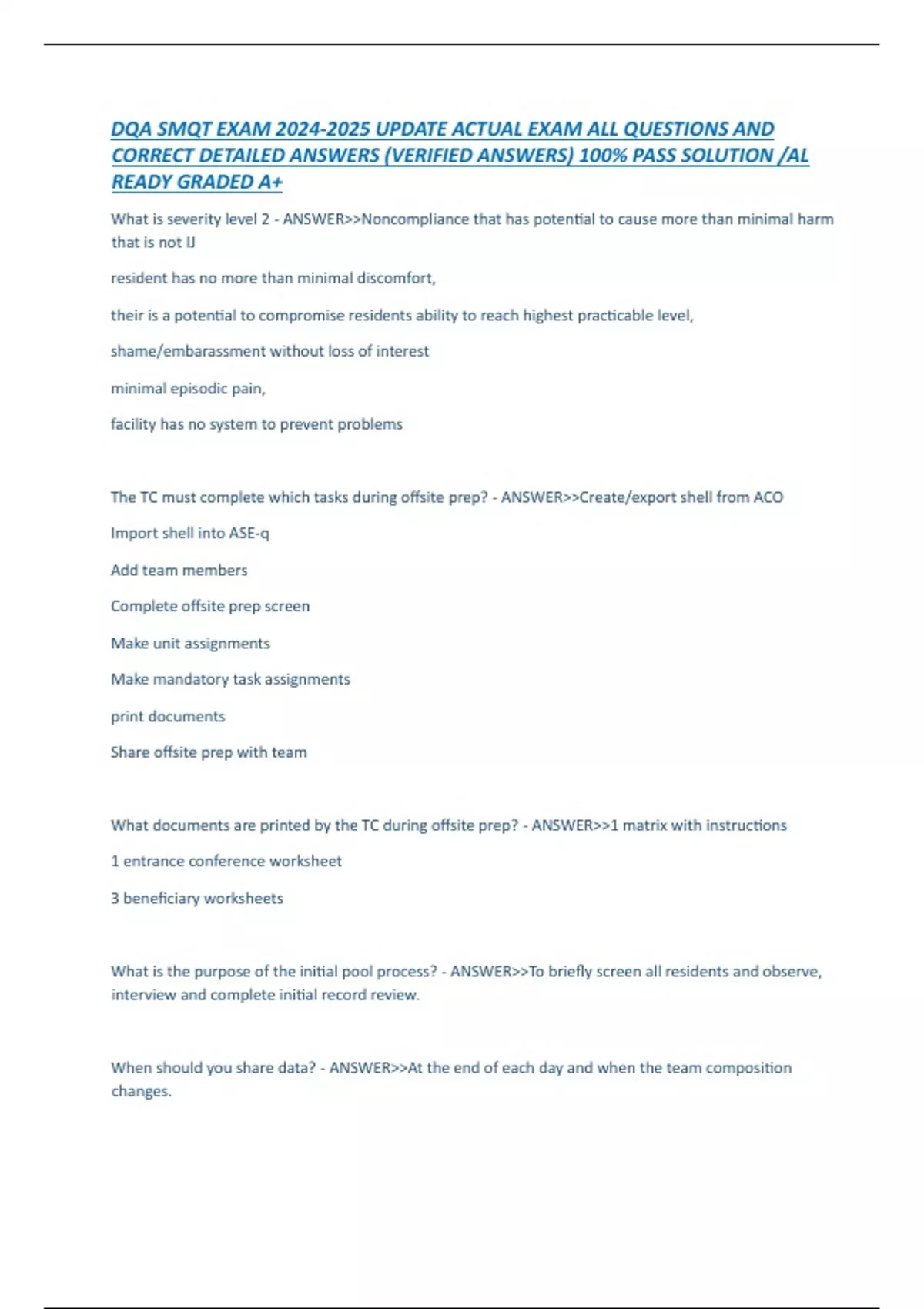 DQA SMQT EXAM 2024-2025 UPDATE ACTUAL EXAM ALL QUESTIONS AND CORRECT DETAILED ANSWERS (VERIFIED ANSWERS) 100% PASS SOLUTION /AL READY GRADED A+

What is severity level 2 - ANSWER>>Noncompliance that has potential to cause more than minimal harm that is not IJ

resident has no more than minimal discomfort,

their is a potential to compromise residents ability to reach highest practicable level,

shame/embarassment without loss of interest

minimal episodic pain,

facility has no system to prevent problems

The TC must complete which tasks during offsite prep? - ANSWER>>Create/export shell from ACO

Import shell into ASE-q

Add team members

Complete offsite prep screen

Make unit assignments

Make mandatory task assignments

print documents

Share offsite prep with team

What documents are printed by the TC during offsite prep? - ANSWER>>1 matrix with instructions

1 entrance conference worksheet

3 beneficiary worksheets

What is the purpose of the initial pool process? - ANSWER>>To briefly screen all residents and observe, interview and complete initial record review.

When should you share data? - ANSWER>>At the end of each day and when the team composition changes.